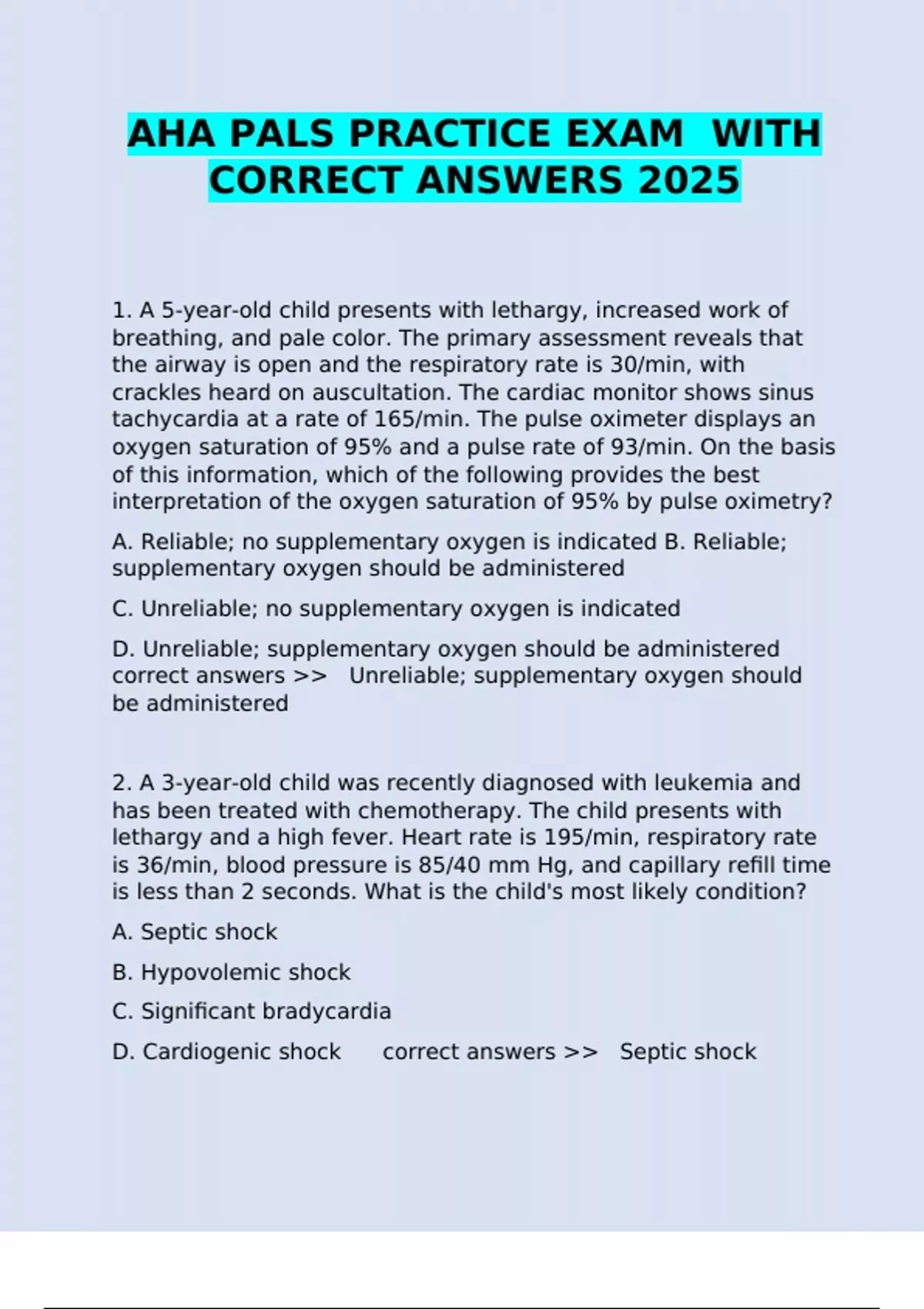 AHA PALS PRACTICE EXAM WITH CORRECT ANSWERS 2025

1. A 5-year-old child presents with lethargy, increased work of breathing, and pale color. The primary assessment reveals that the airway is open and the respiratory rate is 30/min, with crackles heard on auscultation. The cardiac monitor shows sinus tachycardia at a rate of 165/min. The pulse oximeter displays an oxygen saturation of 95% and a pulse rate of 93/min. On the basis of this information, which of the following provides the best interpretation of the oxygen saturation of 95% by pulse oximetry?

A. Reliable; no supplementary oxygen is indicated B. Reliable; supplementary oxygen should be administered

C. Unreliable; no supplementary oxygen is indicated

D. Unreliable; supplementary oxygen should be administered correct answers >> Unreliable; supplementary oxygen should be administered

2. A 3-year-old child was recently diagnosed with leukemia and has been treated with chemotherapy. The child presents with lethargy and a high fever. Heart rate is 195/min, respiratory rate is 36/min, blood pressure is 85/40 mm Hg, and capillary refill time is less than 2 seconds. What is the child's most likely condition?

A. Septic shock

B. Hypovolemic shock

C. Significant bradycardia

D. Cardiogenic shock correct answers >> Septic shock